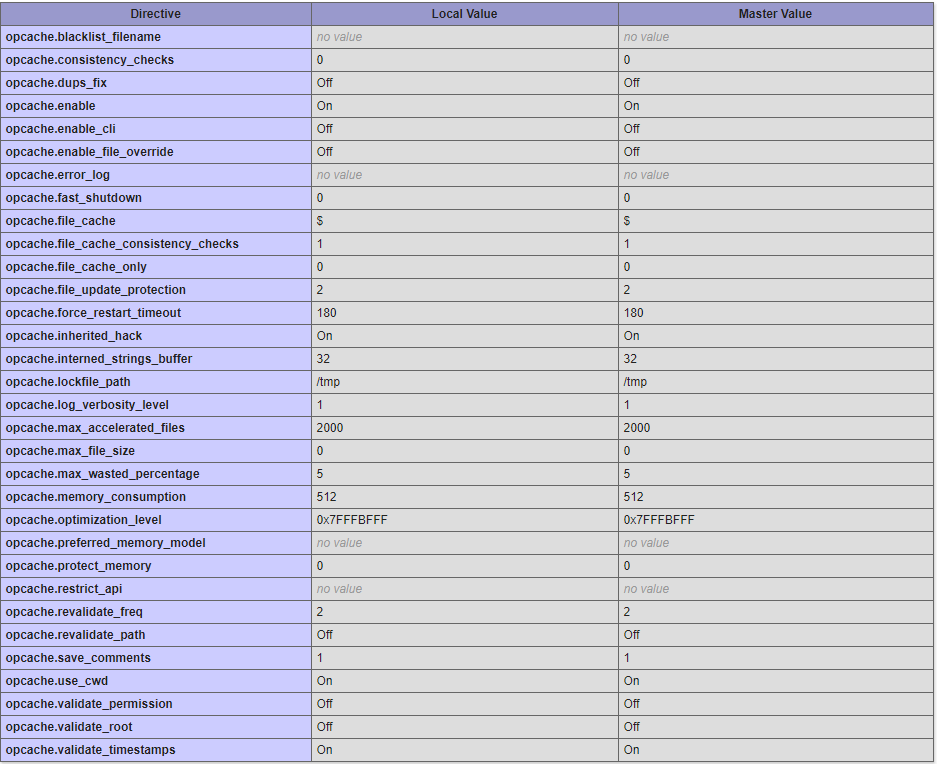 | Directive | Local Value | Master Value |
|---|---|---|
| opcache.blacklist_filename | no value | no value |
| opcache.consistency_checks | 0 | 0 |
| opcache.dups_fix | Off | Off |
| opcache.enable | On | On |
| opcache.enable_cli | Off | Off |
| opcache.enable_file_override | Off | Off |
| opcache.error_log | no value | no value |
| opcache.fast_shutdown | 0 | 0 |
| opcache.file_cache | $ | $ |
| opcache.file_cache_consistency_checks | 1 | 1 |
| opcache.file_cache_only | 0 | 0 |
| opcache.file_update_protection | 2 | 2 |
| opcache.force_restart_timeout | 180 | 180 |
| opcache.inherited_hack | On | On |
| opcache.interned_strings_buffer | 32 | 32 |
| opcache.lockfile_path | /tmp | /tmp |
| opcache.log_verbosity_level | 1 | 1 |
| opcache.max_accelerated_files | 2000 | 2000 |
| opcache.max_file_size | 0 | 0 |
| opcache.max_wasted_percentage | 5 | 5 |
| opcache.memory_consumption | 512 | 512 |
| opcache.optimization_level | 0x7FFFBFFF | 0x7FFFBFFF |
| opcache.preferred_memory_model | no value | no value |
| opcache.protect_memory | 0 | 0 |
| opcache.restrict_api | no value | no value |
| opcache.revalidate_freq | 2 | 2 |
| opcache.revalidate_path | Off | Off |
| opcache.save_comments | 1 | 1 |
| opcache.use_cwd | On | On |
| opcache.validate_permission | Off | Off |
| opcache.validate_root | Off | Off |
| opcache.validate_timestamps | On | On |